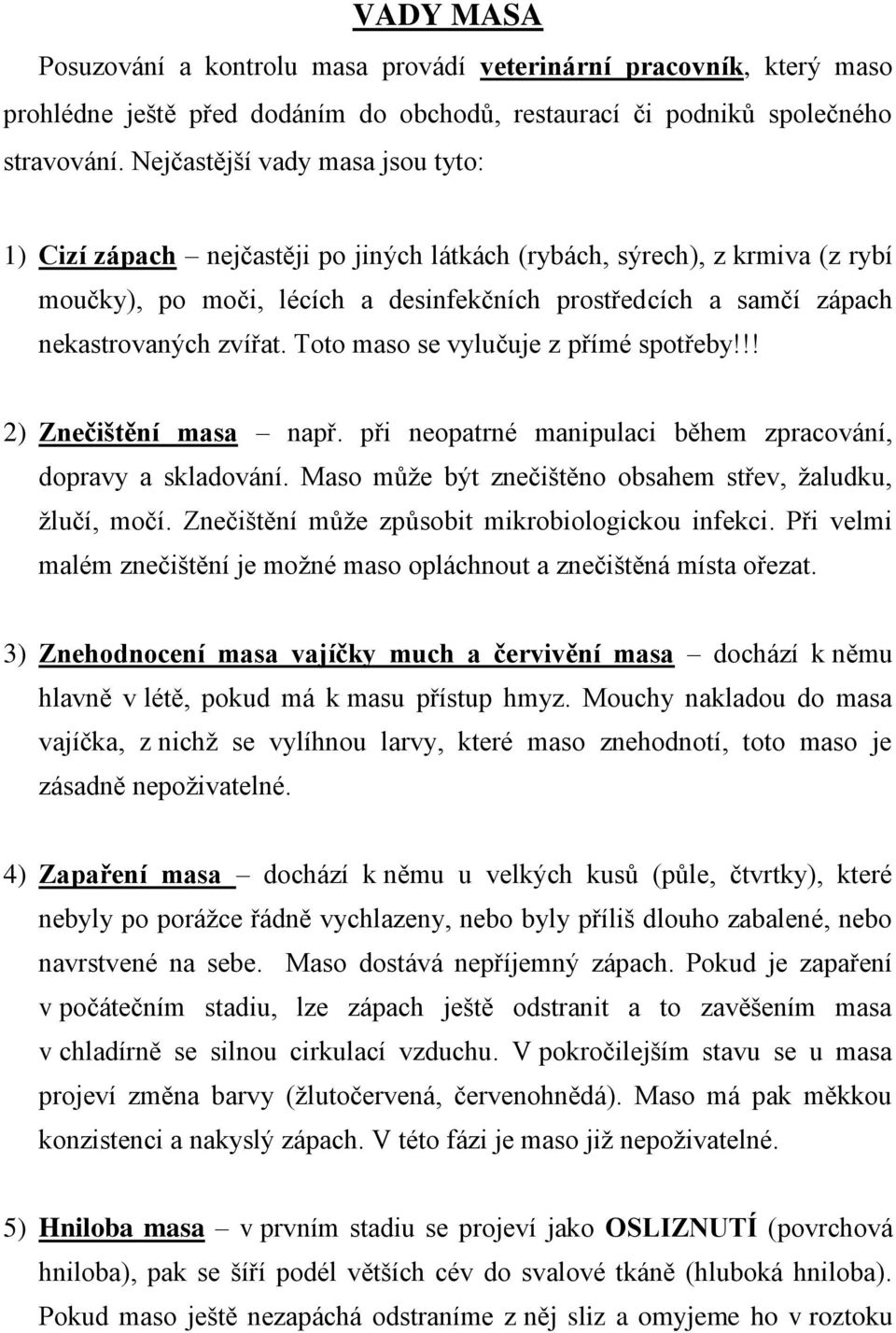 VADY MASA

Posuzování a kontrolu masa provádí veterinární pracovník, který maso prohlédne ještě před dodáním do obchodů, restaurací či podniků společného stravování. Nejčastější vady masa jsou tyto:

1) Cizí zápach – nejčastěji po jiných látkách (rybách, sýrech), z krmiva (z rybí moučky), po moči, lécích a desinfekčních prostředcích a samčí zápach nekastrovaných zvířat. Toto maso se vylučuje z přímé spotřeby!!!

2) Znečištění masa – např. při neopatrné manipulaci během zpracování, dopravy a skladování. Maso může být znečištěno obsahem střev, žaludku, žlučí, močí. Znečištění může způsobit mikrobiologickou infekci. Při velmi malém znečištění je možné maso opláchnout a znečištěná místa ořezat.

3) Znehodnocení masa vajíčky much a červivění masa – dochází k němu hlavně v létě, pokud má k masu přístup hmyz. Mouchy nakladou do masa vajíčka, z nichž se vylíhnou larvy, které maso znehodnotí, toto maso je zásadně nepoživatelné.

4) Zapaření masa – dochází k němu u velkých kusů (půle, čtvrtky), které nebyly po porážce řádně vychlazeny, nebo byly příliš dlouho zabalené, nebo navrstvené na sebe. Maso dostává nepříjemný zápach. Pokud je zapaření v počátečním stadiu, lze zápach ještě odstranit a to zavěšením masa v chladírně se silnou cirkulací vzduchu. V pokročilejším stavu se u masa projeví změna barvy (žlutočervená, červenohnědá). Maso má pak měkkou konzistenci a nakyslý zápach. V této fázi je maso již nepoživatelné.

5) Hniloba masa – v prvním stadiu se projeví jako OSLIZNUTÍ (povrchová hniloba), pak se šíří podél větších cév do svalové tkáně (hluboká hniloba). Pokud maso ještě nezapáchá odstraníme z něj sliz a omyjeme ho v roztoku